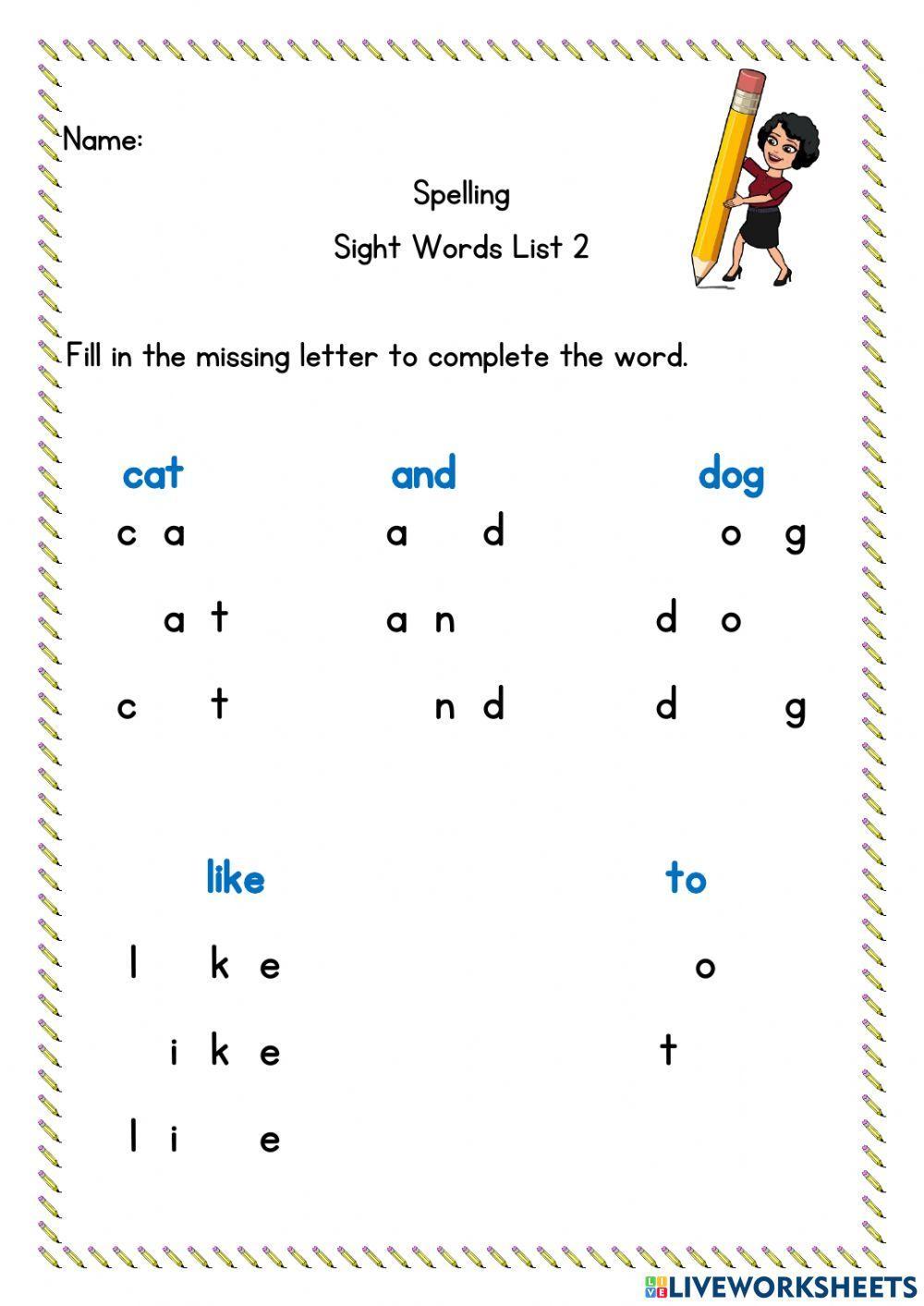 Name:

Spelling

Sight Words List 2

Fill in the missing letter to complete the word.

cat

c a

a t

c t

and

a d

a n

n d

dog

o g

d o

d g

like

l k e

i k e

l i e

to

o

t

LIVEWORKSHEETS